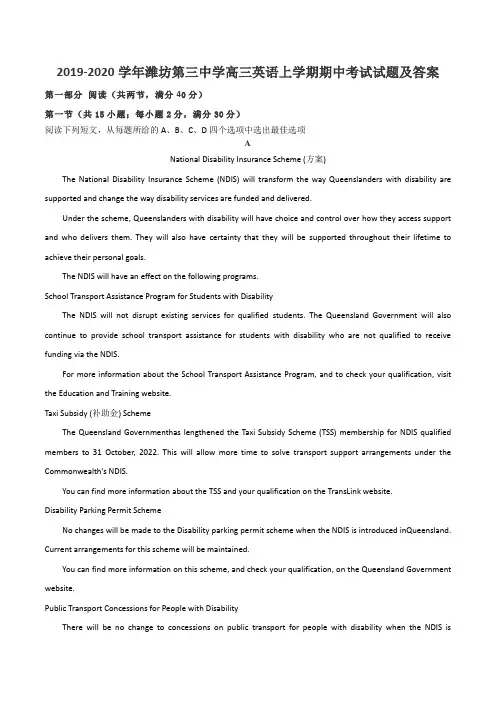 2019-2020 学年潍坊第三中学高三英语上学期期中考试试题及答案

第一部分 阅读（共两节，满分 40 分）

第一节（共 15 小题；每小题 2 分，满分 30 分）

阅读下列短文，从每题所给的 A、B、C、D 四个选项中选出最佳选项

A

National Disability Insurance Scheme (方案)

The National Disability Insurance Scheme (NDIS) will transform the way Queenslanders with disability are supported and change the way disability services are funded and delivered.

Under the scheme, Queenslanders with disability will have choice and control over how they access support and who delivers them. They will also have certainty that they will be supported throughout their lifetime to achieve their personal goals.

The NDIS will have an effect on the following programs.

School Transport Assistance Program for Students with Disability

The NDIS will not disrupt existing services for qualified students. The Queensland Government will also continue to provide school transport assistance for students with disability who are not qualified to receive funding via the NDIS.

For more information about the School Transport Assistance Program, and to check your qualification, visit the Education and Training website.

Taxi Subsidy (补助金) Scheme

The Queensland Governmenthas lengthened the Taxi Subsidy Scheme (TSS) membership for NDIS qualified members to 31 October, 2022. This will allow more time to solve transport support arrangements under the Commonwealth's NDIS.

You can find more information about the TSS and your qualification on the TransLink website.

Disability Parking Permit Scheme

No changes will be made to the Disability parking permit scheme when the NDIS is introduced inQueensland. Current arrangements for this scheme will be maintained.

You can find more information on this scheme, and check your qualification, on the Queensland Government website.

Public Transport Concessions for People with Disability

There will be no change to concessions on public transport for people with disability when the NDIS is